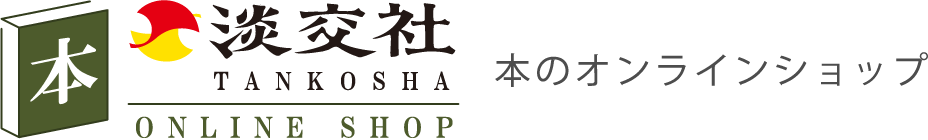 本
淡交社
TANKOSHA
ONLINE SHOP
本のオンラインショップ